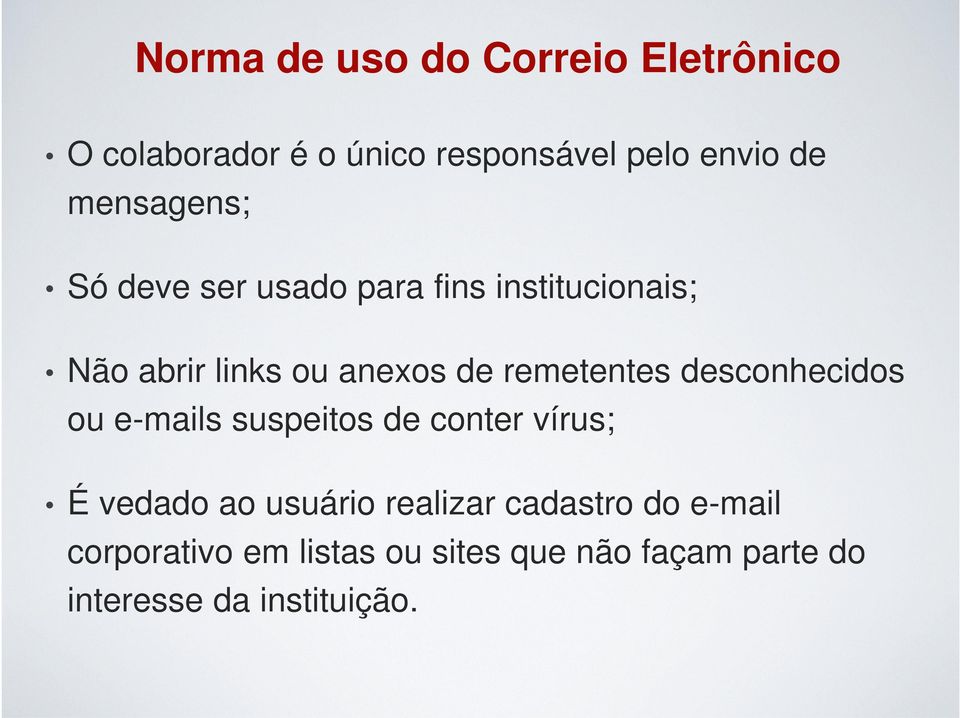 Norma de uso do Correio Eletrônico

• O colaborador é o único responsável pelo envio de mensagens;

• Só deve ser usado para fins institucionais;

• Não abrir links ou anexos de remetentes desconhecidos ou e-mails suspeitos de conter vírus;

• É vedado ao usuário realizar cadastro do e-mail corporativo em listas ou sites que não façam parte do interesse da instituição.